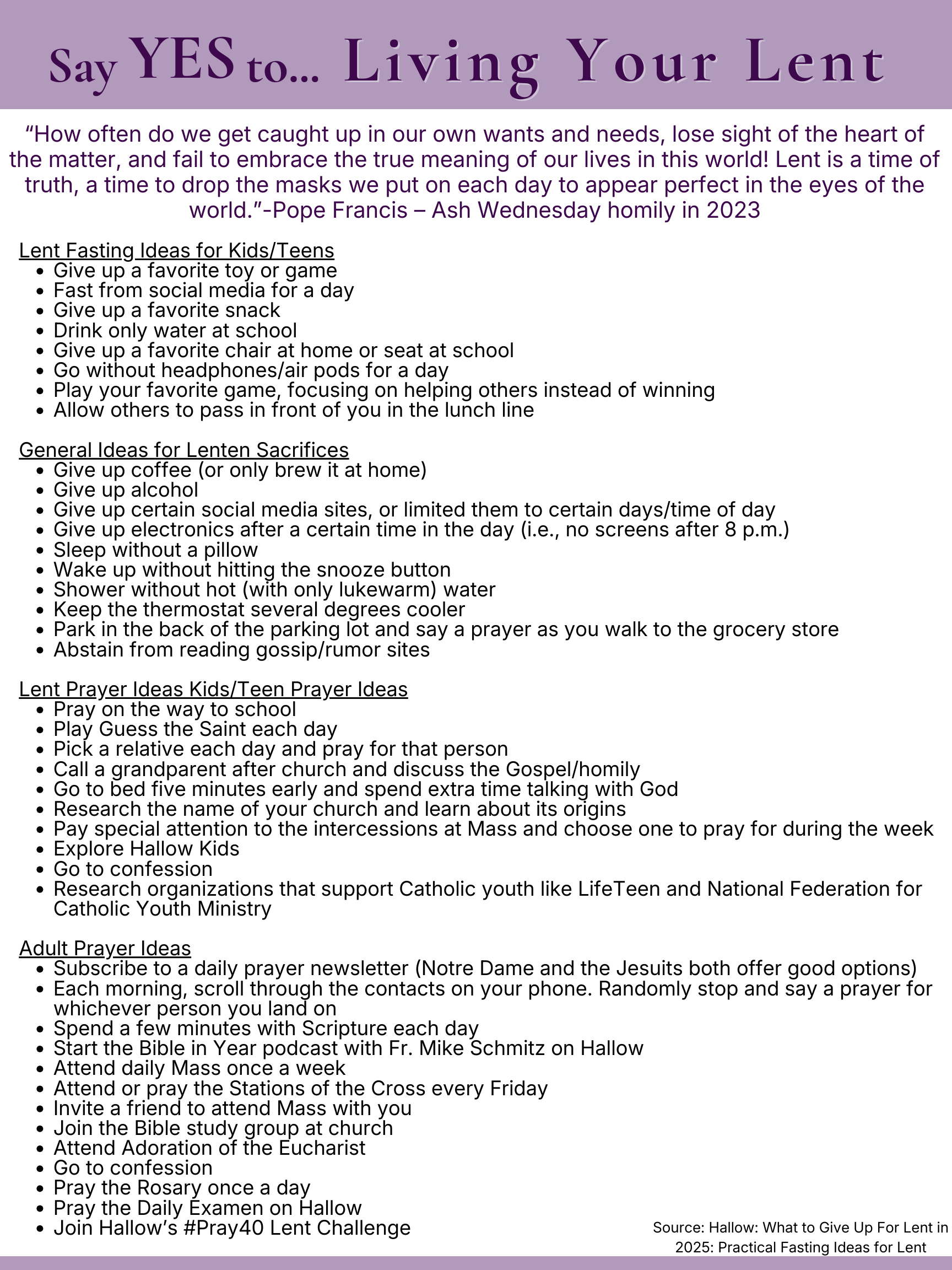 Say YES to... Living Your Lent

“How often do we get caught up in our own wants and needs, lose sight of the heart of the matter, and fail to embrace the true meaning of our lives in this world! Lent is a time of truth, a time to drop the masks we put on each day to appear perfect in the eyes of the world.”-Pope Francis – Ash Wednesday homily in 2023

Lent Fasting Ideas for Kids/Teens
- Give up a favorite toy or game
- Fast from social media for a day
- Give up a favorite snack
- Drink only water at school
- Give up a favorite chair at home or seat at school
- Go without headphones/air pods for a day
- Play your favorite game, focusing on helping others instead of winning
- Allow others to pass in front of you in the lunch line

General Ideas for Lenten Sacrifices
- Give up coffee (or only brew it at home)
- Give up alcohol
- Give up certain social media sites, or limited them to certain days/time of day
- Give up electronics after a certain time in the day (i.e., no screens after 8 p.m.)
- Sleep without a pillow
- Wake up without hitting the snooze button
- Shower without hot (with only lukewarm) water
- Keep the thermostat several degrees cooler
- Park in the back of the parking lot and say a prayer as you walk to the grocery store
- Abstain from reading gossip/rumor sites

Lent Prayer Ideas Kids/Teen Prayer Ideas
- Pray on the way to school
- Play Guess the Saint each day
- Pick a relative each day and pray for that person
- Call a grandparent after church and discuss the Gospel/homily
- Go to bed five minutes early and spend extra time talking with God
- Research the name of your church and learn about its origins
- Pay special attention to the intercessions at Mass and choose one to pray for during the week
- Explore Hallow Kids
- Go to confession
- Research organizations that support Catholic youth like LifeTeen and National Federation for Catholic Youth Ministry

Adult Prayer Ideas
- Subscribe to a daily prayer newsletter (Notre Dame and the Jesuits both offer good options)
- Each morning, scroll through the contacts on your phone. Randomly stop and say a prayer for whichever person you land on
- Spend a few minutes with Scripture each day
- Start the Bible in Year podcast with Fr. Mike Schmitz on Hallow
- Attend daily Mass once a week
- Attend or pray the Stations of the Cross every Friday
- Invite a friend to attend Mass with you
- Join the Bible study group at church
- Attend Adoration of the Eucharist
- Go to confession
- Pray the Rosary once a day
- Pray the Daily Examen on Hallow
- Join Hallow’s #Pray40 Lent Challenge

Source: Hallow: What to Give Up For Lent in 2025: Practical Fasting Ideas for Lent